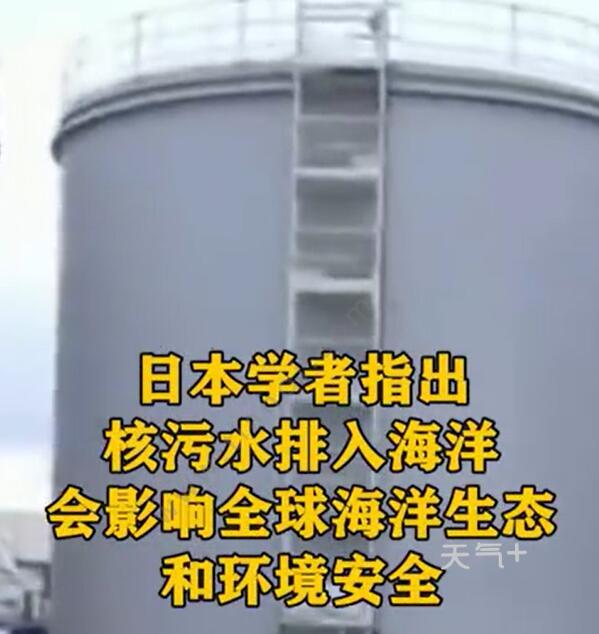 日本学者指出
核污水排入海洋
会影响全球海洋生态
和环境安全

天气+